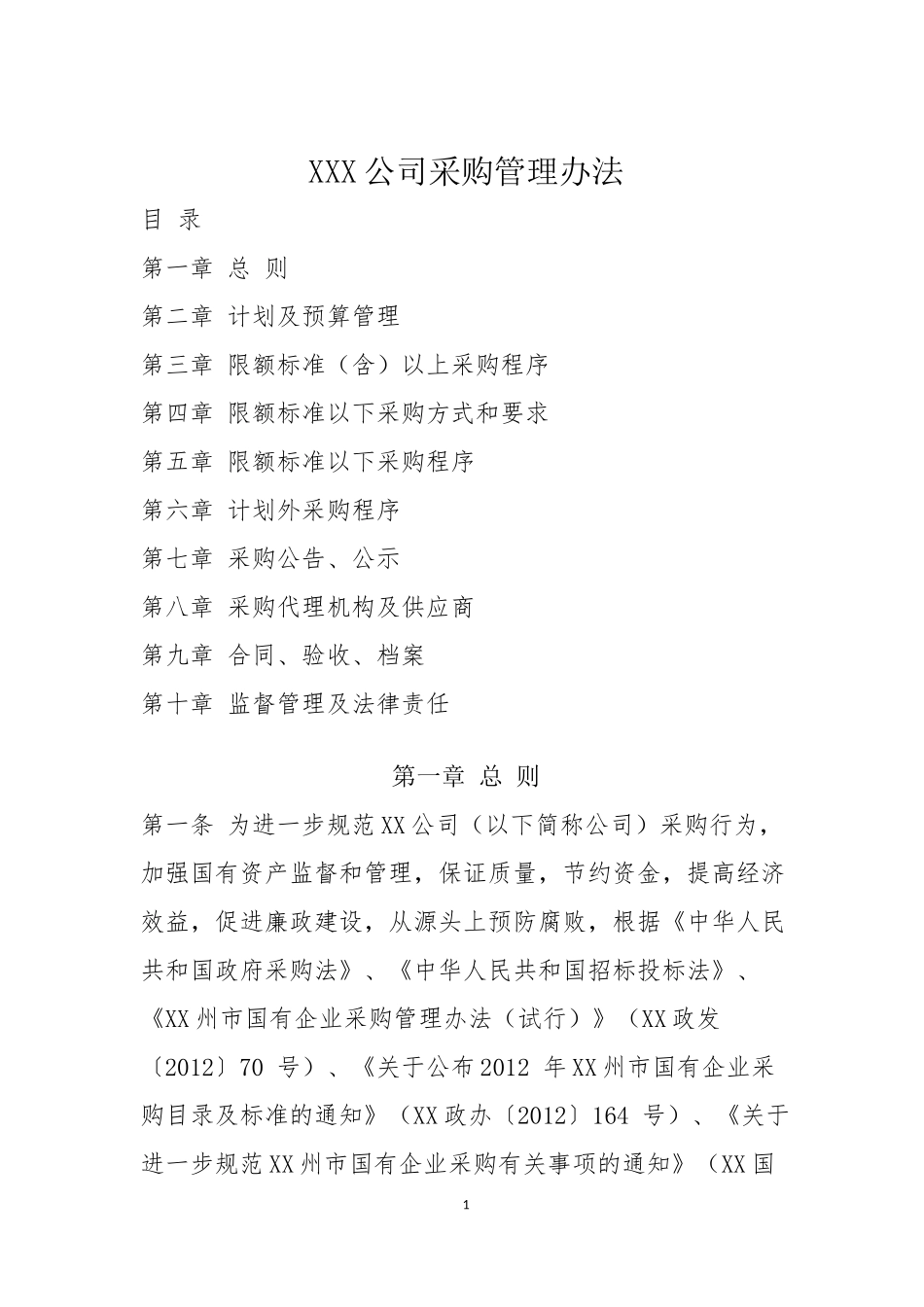 XXX 公司采购管理办法

目 录

第一章 总 则

第二章 计划及预算管理

第三章 限额标准（含）以上采购程序

第四章 限额标准以下采购方式和要求

第五章 限额标准以下采购程序

第六章 计划外采购程序

第七章 采购公告、公示

第八章 采购代理机构及供应商

第九章 合同、验收、档案

第十章 监督管理及法律责任

第一章 总 则

第一条 为进一步规范 XX 公司（以下简称公司）采购行为，加强国有资产监督和管理，保证质量，节约资金，提高经济效益，促进廉政建设，从源头上预防腐败，根据《中华人民共和国政府采购法》、《中华人民共和国招标投标法》、《XX 州市国有企业采购管理办法（试行）》（XX 政发〔2012〕70 号）、《关于公布 2012 年 XX 州市国有企业采购目录及标准的通知》（XX 政办〔2012〕164 号）、《关于进一步规范 XX 州市国有企业采购有关事项的通知》（XX 国

1